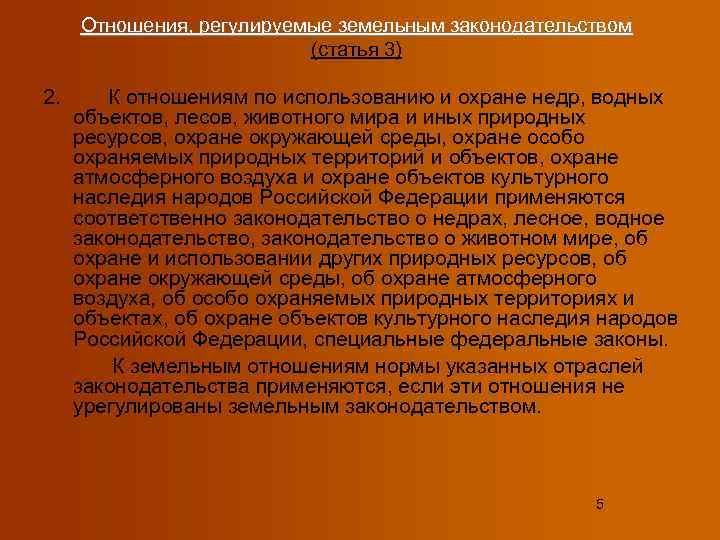 Отношения, регулируемые земельным законодательством (статья 3)

2. К отношениям по использованию и охране недр, водных объектов, лесов, животного мира и иных природных ресурсов, охране окружающей среды, охране особо охраняемых природных территорий и объектов, охране атмосферного воздуха и охране объектов культурного наследия народов Российской Федерации применяются соответственно законодательство о недрах, лесное, водное законодательство, законодательство о животном мире, об охране и использовании других природных ресурсов, об охране окружающей среды, об охране атмосферного воздуха, об особо охраняемых природных территориях и объектах, об охране объектов культурного наследия народов Российской Федерации, специальные федеральные законы.

К земельным отношениям нормы указанных отраслей законодательства применяются, если эти отношения не урегулированы земельным законодательством.

5